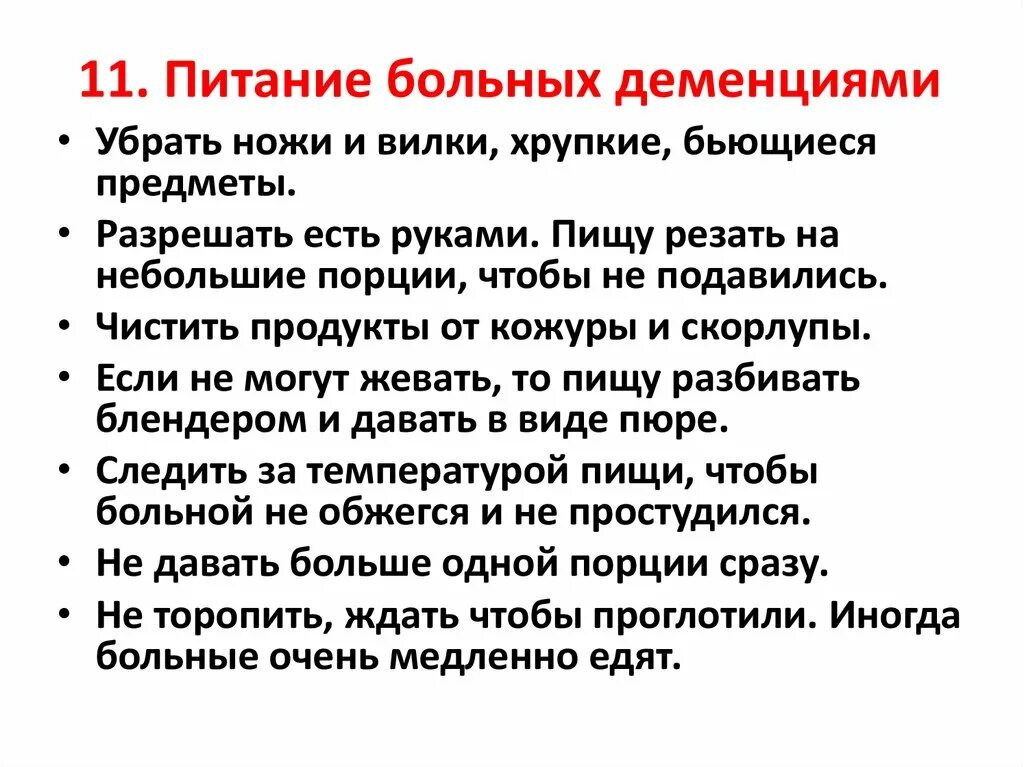 11. Питание больных деменциями

• Убрать ножи и вилки, хрупкие, бьющиеся предметы.
• Разрешать есть руками. Пищу резать на небольшие порции, чтобы не подавились.
• Чистить продукты от кожуры и скорлупы.
• Если не могут жевать, то пищу разбивать блендером и давать в виде пюре.
• Следить за температурой пищи, чтобы больной не обжегся и не простудился.
• Не давать больше одной порции сразу.
• Не торопить, ждать чтобы проглотили. Иногда больные очень медленно едят.